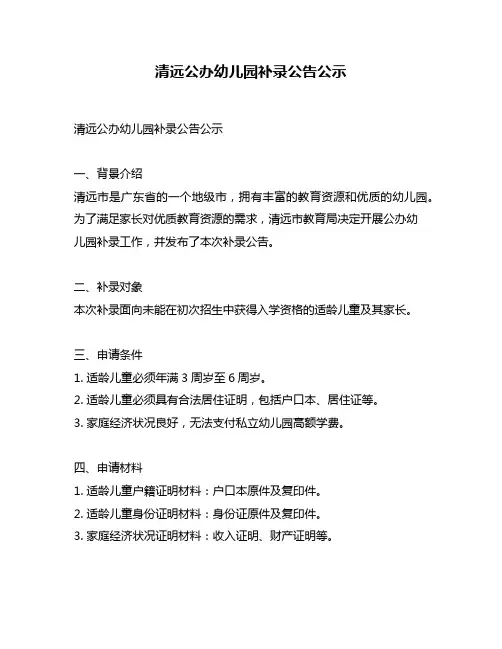 清远公办幼儿园补录公告公示

清远公办幼儿园补录公告公示

一、背景介绍
清远市是广东省的一个地级市，拥有丰富的教育资源和优质的幼儿园。为了满足家长对优质教育资源的需求，清远市教育局决定开展公办幼儿园补录工作，并发布了本次补录公告。

二、补录对象
本次补录面向未能在初次招生中获得入学资格的适龄儿童及其家长。

三、申请条件
1. 适龄儿童必须年满 3 周岁至 6 周岁。
2. 适龄儿童必须具有合法居住证明，包括户口本、居住证等。
3. 家庭经济状况良好，无法支付私立幼儿园高额学费。

四、申请材料
1. 适龄儿童户籍证明材料：户口本原件及复印件。
2. 适龄儿童身份证明材料：身份证原件及复印件。
3. 家庭经济状况证明材料：收入证明、财产证明等。